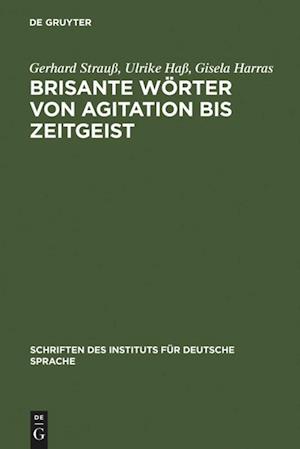 DE GRUYTER

Gerhard Strauß, Ulrike Haß, Gisela Harras

BRISANTE WÖRTER VON AGITATION BIS ZEITGEIST

SCHRIFTEN DES INSTITUTS FÜR DEUTSCHE SPRACHE

DE G